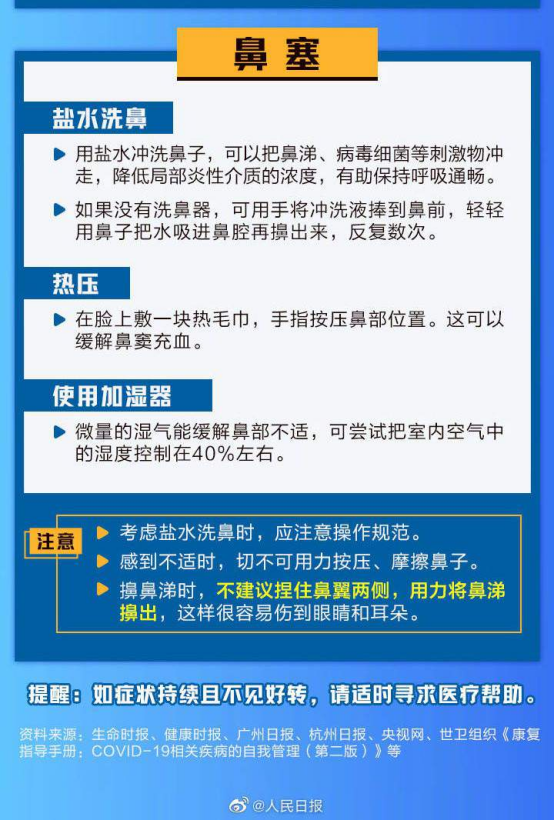 鼻塞

盐水洗鼻

▶ 用盐水冲洗鼻子，可以把鼻涕、病毒细菌等刺激物冲走，降低局部炎性介质的浓度，有助保持呼吸通畅。

▶ 如果没有洗鼻器，可用手将冲洗液捧到鼻前，轻轻用鼻子把水吸进鼻腔再擤出来，反复数次。

热压

▶ 在脸上敷一块热毛巾，手指按压鼻部位置。这可以缓解鼻窦充血。

使用加湿器

▶ 微量的湿气能缓解鼻部不适，可尝试把室内空气中的湿度控制在40%左右。

注意

▶ 考虑盐水洗鼻时，应注意操作规范。

▶ 感到不适时，切不可用力按压、摩擦鼻子。

▶ 擤鼻涕时，不建议捏住鼻翼两侧，用力将鼻涕擤出，这样很容易伤到眼睛和耳朵。

提醒：如症状持续且不见好转，请适时寻求医疗帮助。

资料来源：生命时报、健康时报、广州日报、杭州日报、央视网、世卫组织《康复指导手册：COVID-19相关疾病的自我管理（第二版）》等

@人民日报